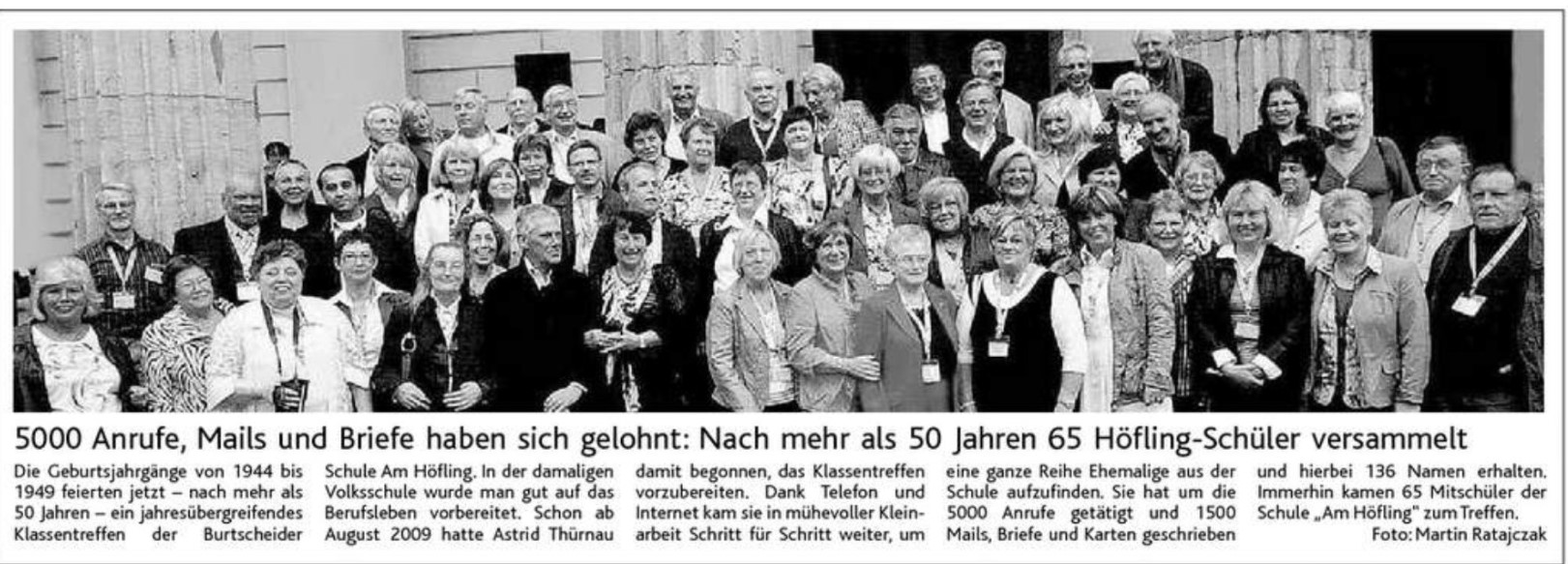 5000 Anrufe, Mails und Briefe haben sich gelohnt: Nach mehr als 50 Jahren 65 Höfling-Schüler versammelt

Die Geburtsjahrgänge von 1944 bis 1949 feierten jetzt – nach mehr als 50 Jahren – ein jahresübergreifendes Klassentreffen der Burtscheider Schule Am Höfling. In der damaligen Volksschule wurde man gut auf das Berufsleben vorbereitet. Schon ab August 2009 hatte Astrid Thürnau damit begonnen, das Klassentreffen vorzubereiten. Dank Telefon und Internet kam sie in mühevoller Kleinarbeit Schritt für Schritt weiter, um eine ganze Reihe Ehemalige aus der Schule aufzufinden. Sie hat um die 5000 Anrufe getätigt und 1500 Mails, Briefe und Karten geschrieben und hierbei 136 Namen erhalten. Immerhin kamen 65 Mitschüler der Schule „Am Höfling" zum Treffen.

Foto: Martin Ratajczak